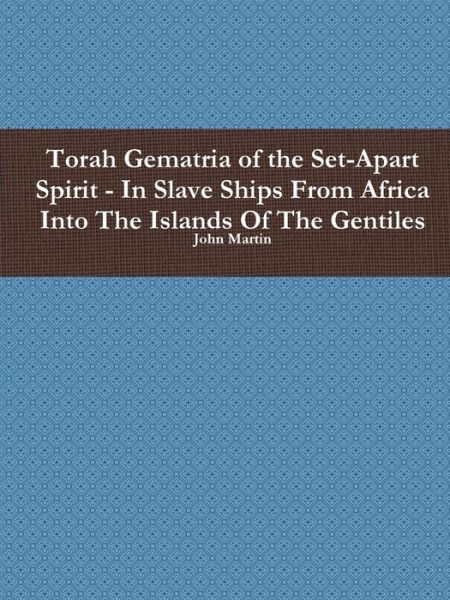 Torah Gematria of the Set-Apart Spirit - In Slave Ships From Africa Into The Islands Of The Gentiles

John Martin